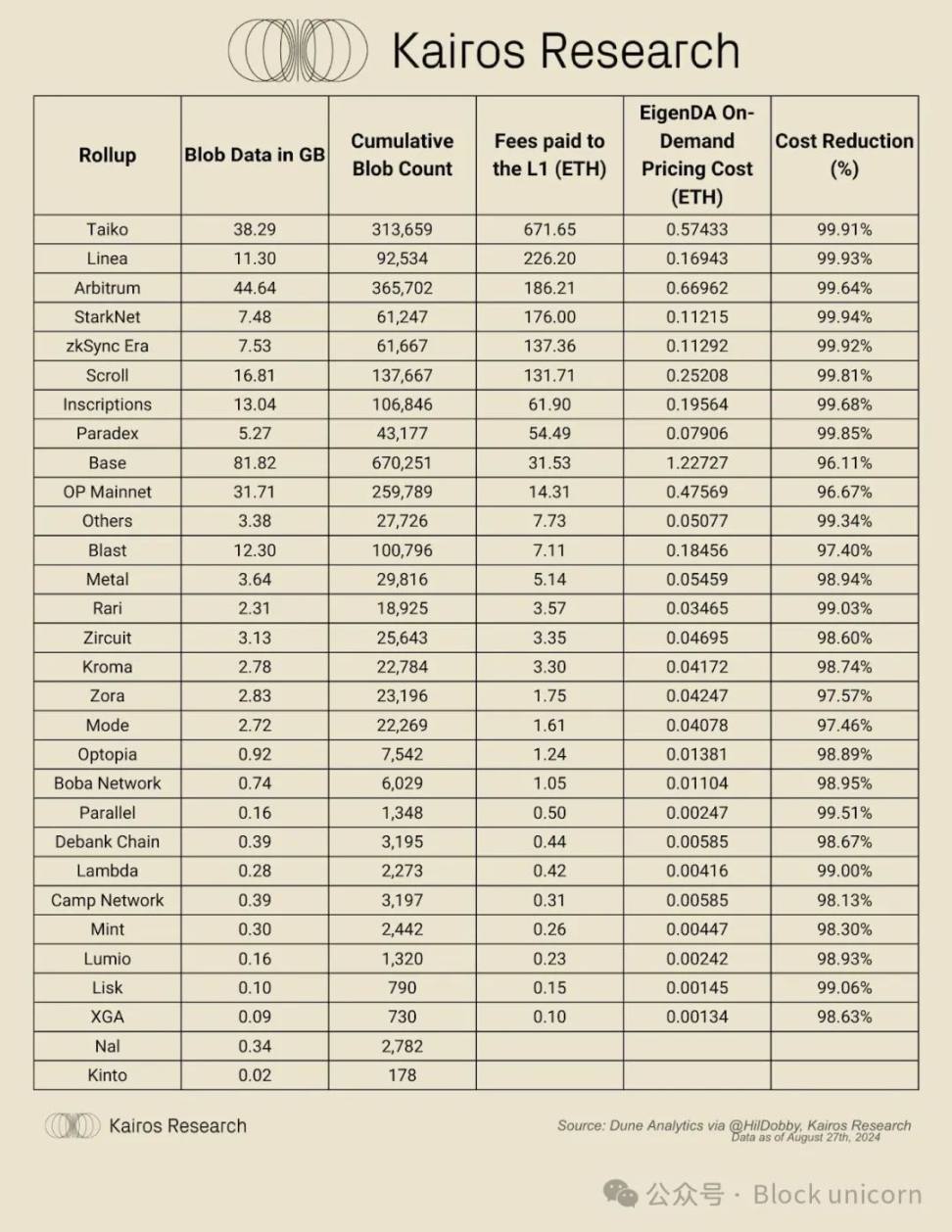 Kairos Research

| Rollup | Blob Data in GB | Cumulative Blob Count | Fees paid to the L1 (ETH) | EigenDA On-Demand Pricing Cost (ETH) | Cost Reduction (%) |
|---|---|---|---|---|---|
| Taiko | 38.29 | 313,659 | 671.65 | 0.57433 | 99.91% |
| Linea | 11.30 | 92,534 | 226.20 | 0.16943 | 99.93% |
| Arbitrum | 44.64 | 365,702 | 186.21 | 0.66962 | 99.64% |
| StarkNet | 7.48 | 61,247 | 176.00 | 0.11215 | 99.94% |
| zkSync Era | 7.53 | 61,667 | 137.36 | 0.11292 | 99.92% |
| Scroll | 16.81 | 137,667 | 131.71 | 0.25208 | 99.81% |
| Inscriptions | 13.04 | 106,846 | 61.90 | 0.19564 | 99.68% |
| Paradex | 5.27 | 43,177 | 54.49 | 0.07906 | 99.85% |
| Base | 81.82 | 670,251 | 31.53 | 1.22727 | 96.11% |
| OP Mainnet | 31.71 | 259,789 | 14.31 | 0.47569 | 96.67% |
| Others | 3.38 | 27,726 | 7.73 | 0.05077 | 99.34% |
| Blast | 12.30 | 100,796 | 7.11 | 0.18456 | 97.40% |
| Metal | 3.64 | 29,816 | 5.14 | 0.05459 | 98.94% |
| Rari | 2.31 | 18,925 | 3.57 | 0.03465 | 99.03% |
| Zircuit | 3.13 | 25,643 | 3.35 | 0.04695 | 98.60% |
| Kroma | 2.78 | 22,784 | 3.30 | 0.04172 | 98.74% |
| Zora | 2.83 | 23,196 | 1.75 | 0.04247 | 97.57% |
| Mode | 2.72 | 22,269 | 1.61 | 0.04078 | 97.46% |
| Optopia | 0.92 | 7,542 | 1.24 | 0.01381 | 98.89% |
| Boba Network | 0.74 | 6,029 | 1.05 | 0.01104 | 98.95% |
| Parallel | 0.16 | 1,348 | 0.50 | 0.00247 | 99.51% |
| Debank Chain | 0.39 | 3,195 | 0.44 | 0.00585 | 98.67% |
| Lambda | 0.28 | 2,273 | 0.42 | 0.00416 | 99.00% |
| Camp Network | 0.39 | 3,197 | 0.31 | 0.00585 | 98.13% |
| Mint | 0.30 | 2,442 | 0.26 | 0.00447 | 98.30% |
| Lumio | 0.16 | 1,320 | 0.23 | 0.00242 | 98.93% |
| Lisk | 0.10 | 790 | 0.15 | 0.00145 | 99.06% |
| XGA | 0.09 | 730 | 0.10 | 0.00134 | 98.63% |
| Nal | 0.34 | 2,782 | | | |
| Kinto | 0.02 | 178 | | | |

Kairos Research

Source: Dune Analytics via @HilDobby, Kairos Research
Data as of August 27th, 2024

公众号 · Block unicorn